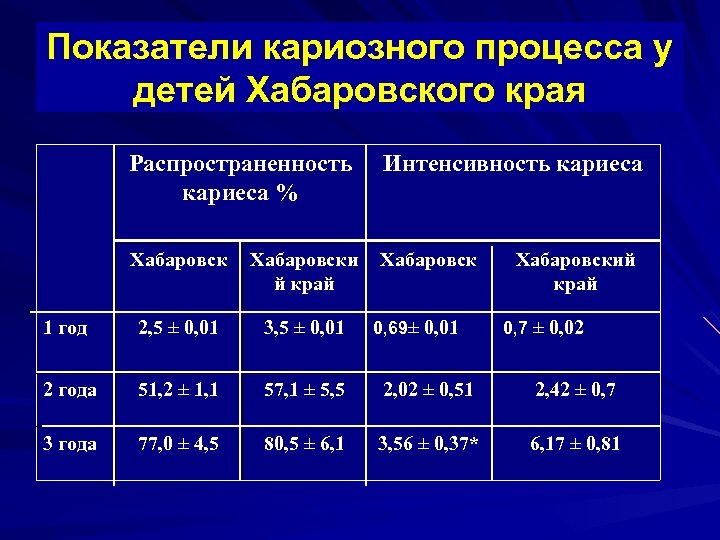 Показатели кариозного процесса у детей Хабаровского края

| | Распространенность кариеса % | | Интенсивность кариеса | |
|---|---|---|---|---|
| | Хабаровск | Хабаровский край | Хабаровск | Хабаровский край |
| 1 год | 2,5 ± 0,01 | 3,5 ± 0,01 | 0,69± 0,01 | 0,7 ± 0,02 |
| 2 года | 51,2 ± 1,1 | 57,1 ± 5,5 | 2,02 ± 0,51 | 2,42 ± 0,7 |
| 3 года | 77,0 ± 4,5 | 80,5 ± 6,1 | 3,56 ± 0,37* | 6,17 ± 0,81 |